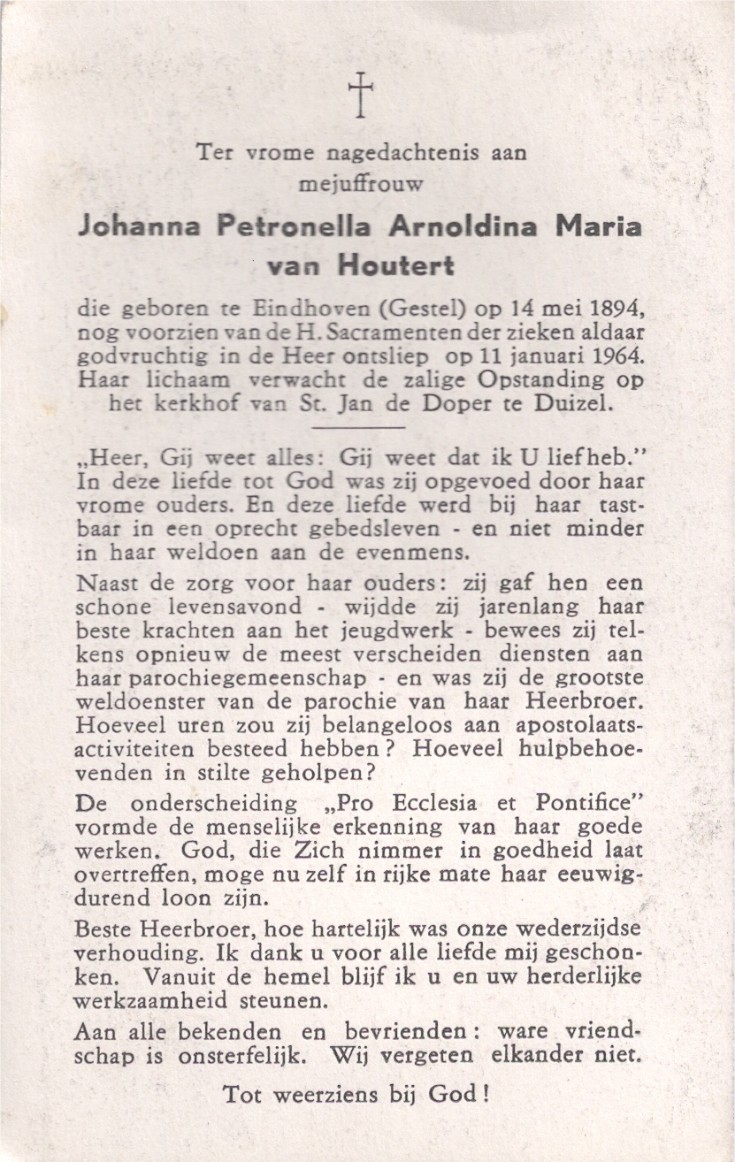 †

Ter vrome nagedachtenis aan mejuffrouw

Johanna Petronella Arnoldina Maria van Houtert

die geboren te Eindhoven (Gestel) op 14 mei 1894, nog voorzien van de H. Sacramenten der zieken aldaar godvruchtig in de Heer ontsliep op 11 januari 1964. Haar lichaam verwacht de zalige Opstanding op het kerkhof van St. Jan de Doper te Duizel.

„Heer, Gij weet alles: Gij weet dat ik U liefheb." In deze liefde tot God was zij opgevoed door haar vrome ouders. En deze liefde werd bij haar tastbaar in een oprecht gebedsleven - en niet minder in haar weldoen aan de evenmens.

Naast de zorg voor haar ouders: zij gaf hen een schone levensavond - wijdde zij jarenlang haar beste krachten aan het jeugdwerk - bewees zij telkens opnieuw de meest verscheiden diensten aan haar parochiegemeenschap - en was zij de grootste weldoenster van de parochie van haar Heerbroer. Hoeveel uren zou zij belangeloos aan apostolaatsactiviteiten besteed hebben? Hoeveel hulpbehoevenden in stilte geholpen?

De onderscheiding „Pro Ecclesia et Pontifice" vormde de menselijke erkenning van haar goede werken. God, die Zich nimmer in goedheid laat overtreffen, moge nu zelf in rijke mate haar eeuwigdurend loon zijn.

Beste Heerbroer, hoe hartelijk was onze wederzijdse verhouding. Ik dank u voor alle liefde mij geschonken. Vanuit de hemel blijf ik u en uw herderlijke werkzaamheid steunen.

Aan alle bekenden en bevrienden: ware vriendschap is onsterfelijk. Wij vergeten elkander niet.

Tot weerziens bij God!